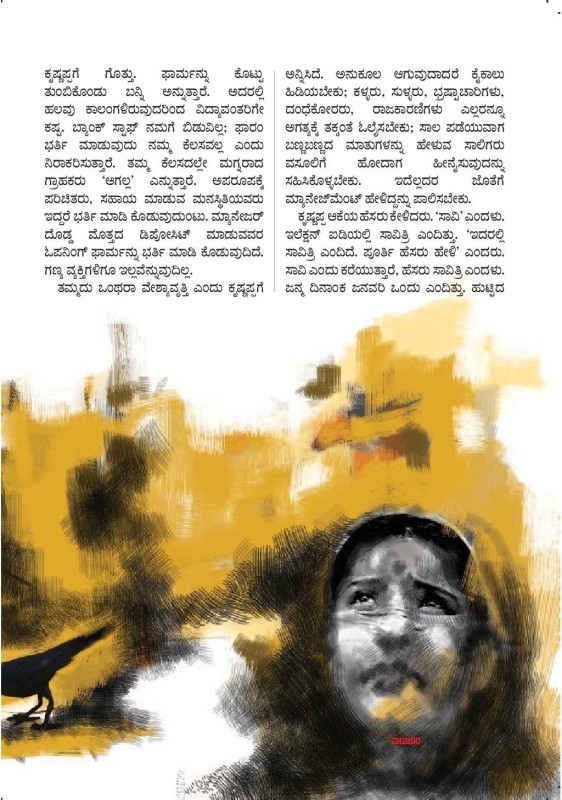 ಕೃಷ್ಣಪ್ಪಗೆ ಗೊತ್ತು. ಫಾರ್ಮನ್ನು ಕೊಟ್ಟು ತುಂಬಿಕೊಂಡು ಬನ್ನಿ ಅನ್ನುತ್ತಾರೆ. ಅದರಲ್ಲಿ ಹಲವು ಕಾಲಂಗಳಿರುವುದರಿಂದ ವಿದ್ಯಾವಂತರಿಗೇ ಕಷ್ಟ. ಬ್ಯಾಂಕ್ ಸ್ಟಾಫ್ ನಮಗೆ ಬಿಡುವಿಲ್ಲ; ಫಾರಂ ಭರ್ತಿ ಮಾಡುವುದು ನಮ್ಮ ಕೆಲಸವಲ್ಲ ಎಂದು ನಿರಾಕರಿಸುತ್ತಾರೆ. ತಮ್ಮ ಕೆಲಸದಲ್ಲೇ ಮಗ್ನರಾದ ಗ್ರಾಹಕರು 'ಆಗಲ್ಲ' ಎನ್ನುತ್ತಾರೆ. ಅಪರೂಪಕ್ಕೆ ಪರಿಚಿತರು, ಸಹಾಯ ಮಾಡುವ ಮನಸ್ಥಿತಿಯವರು ಇದ್ದರೆ ಭರ್ತಿ ಮಾಡಿ ಕೊಡುವುದುಂಟು. ಮ್ಯಾನೇಜರ್ ದೊಡ್ಡ ಮೊತ್ತದ ಡಿಪೋಸಿಟ್ ಮಾಡುವವರ ಓಪನಿಂಗ್ ಫಾರ್ಮನ್ನು ಭರ್ತಿ ಮಾಡಿ ಕೊಡುವುದಿದೆ. ಗಣ್ಯ ವ್ಯಕ್ತಿಗಳಿಗೂ ಇಲ್ಲವೆನ್ನುವುದಿಲ್ಲ.

ತಮ್ಮದು ಒಂಥರಾ ವೇಶ್ಯಾವೃತ್ತಿ ಎಂದು ಕೃಷ್ಣಪ್ಪಗೆ ಅನ್ನಿಸಿದೆ. ಅನುಕೂಲ ಆಗುವುದಾದರೆ ಕೈಕಾಲು ಹಿಡಿಯಬೇಕು; ಕಳ್ಳರು, ಸುಳ್ಳರು, ಭ್ರಷ್ಟಾಚಾರಿಗಳು, ದಂಧೆಕೋರರು, ರಾಜಕಾರಣಿಗಳು ಎಲ್ಲರನ್ನೂ ಅಗತ್ಯಕ್ಕೆ ತಕ್ಕಂತೆ ಓಲೈಸಬೇಕು; ಸಾಲ ಪಡೆಯುವಾಗ ಬಣ್ಣಬಣ್ಣದ ಮಾತುಗಳನ್ನು ಹೇಳುವ ಸಾಲಿಗರು ವಸೂಲಿಗೆ ಹೋದಾಗ ಹೀನೈಸುವುದನ್ನು ಸಹಿಸಿಕೊಳ್ಳಬೇಕು. ಇದೆಲ್ಲದರ ಜೊತೆಗೆ ಮ್ಯಾನೇಜ್‌ಮೆಂಟ್ ಹೇಳಿದ್ದನ್ನು ಪಾಲಿಸಬೇಕು.

ಕೃಷ್ಣಪ್ಪ ಆಕೆಯ ಹೆಸರು ಕೇಳಿದರು. 'ಸಾವಿ' ಎಂದಳು. ಇಲೆಕ್ಷನ್ ಐಡಿಯಲ್ಲಿ ಸಾವಿತ್ರಿ ಎಂದಿತ್ತು. 'ಇದರಲ್ಲಿ ಸಾವಿತ್ರಿ ಎಂದಿದೆ. ಪೂರ್ತಿ ಹೆಸರು ಹೇಳಿ' ಎಂದರು. ಸಾವಿ ಎಂದು ಕರೆಯುತ್ತಾರೆ, ಹೆಸರು ಸಾವಿತ್ರಿ ಎಂದಳು. ಜನ್ಮ ದಿನಾಂಕ ಜನವರಿ ಒಂದು ಎಂದಿತ್ತು. ಹುಟ್ಟಿದ

ಮಯೂರ